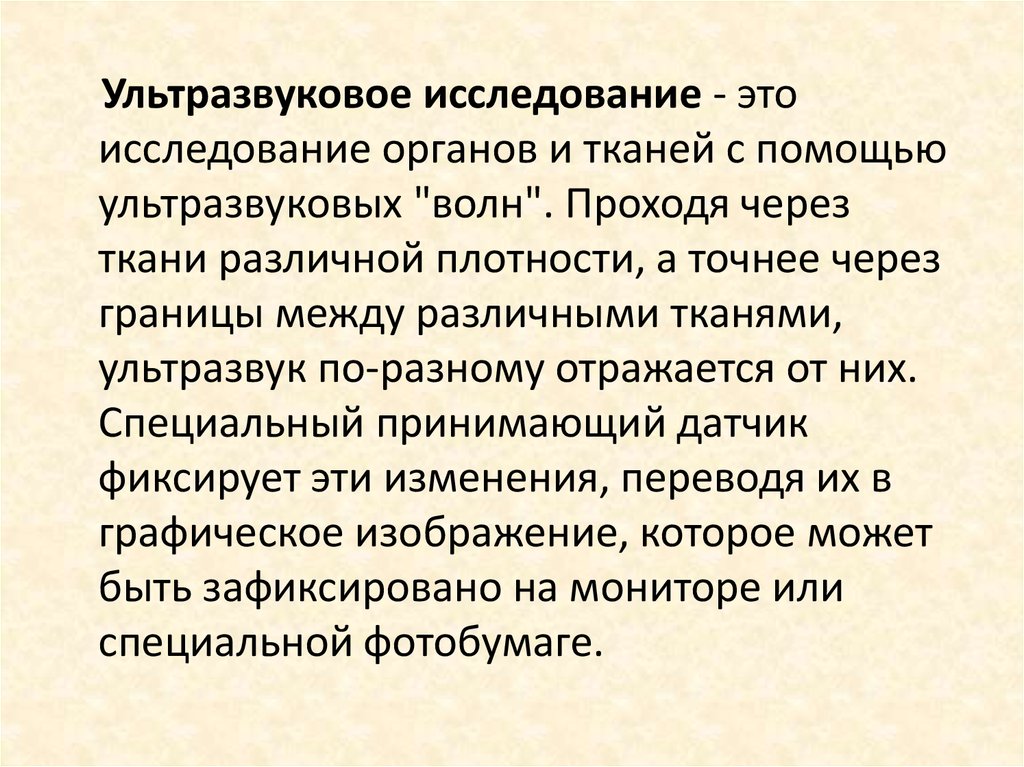 Ультразвуковое исследование - это исследование органов и тканей с помощью ультразвуковых "волн". Проходя через ткани различной плотности, а точнее через границы между различными тканями, ультразвук по-разному отражается от них. Специальный принимающий датчик фиксирует эти изменения, переводя их в графическое изображение, которое может быть зафиксировано на мониторе или специальной фотобумаге.